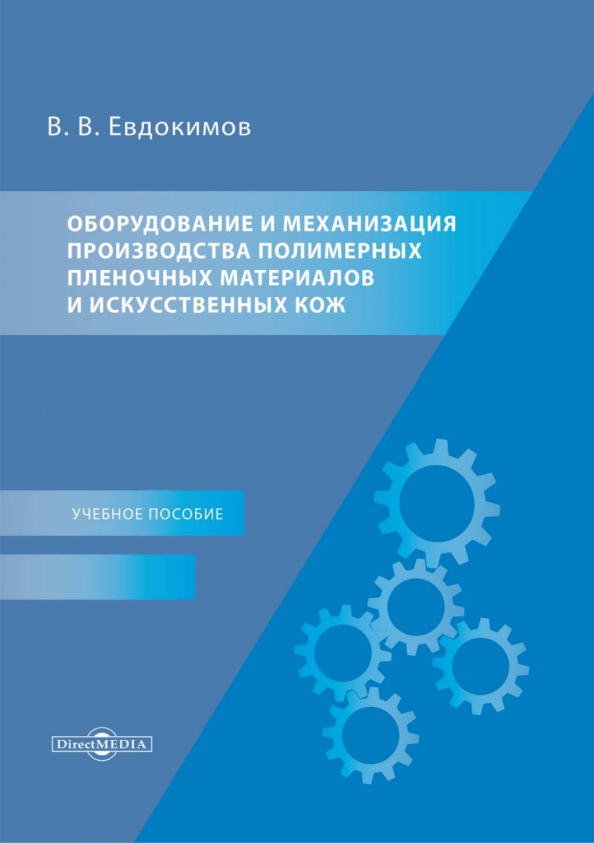 В. В. Евдокимов

ОБОРУДОВАНИЕ И МЕХАНИЗАЦИЯ ПРОИЗВОДСТВА ПОЛИМЕРНЫХ ПЛЕНОЧНЫХ МАТЕРИАЛОВ И ИСКУССТВЕННЫХ КОЖ

УЧЕБНОЕ ПОСОБИЕ

DirectMEDIA